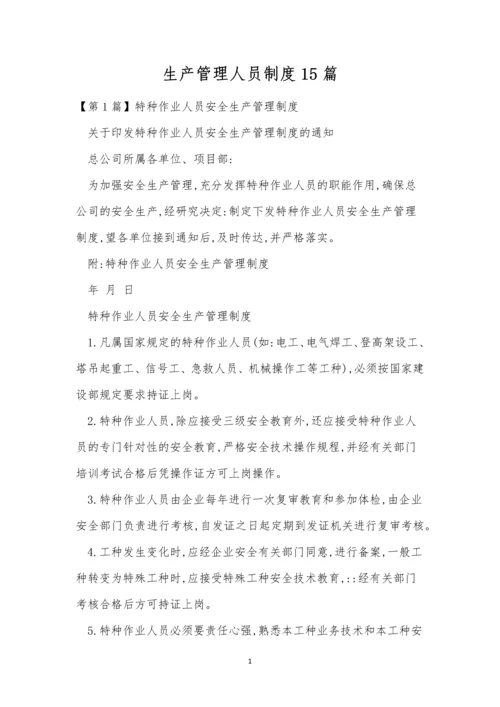 生产管理人员制度15篇

【第1篇】特种作业人员安全生产管理制度

关于印发特种作业人员安全生产管理制度的通知

总公司所属各单位、项目部:

为加强安全生产管理,充分发挥特种作业人员的职能作用,确保总公司的安全生产,经研究决定:制定下发特种作业人员安全生产管理制度,望各单位接到通知后,及时传达,并严格落实。

附:特种作业人员安全生产管理制度

年 月 日

特种作业人员安全生产管理制度

1.凡属国家规定的特种作业人员(如:电工、电气焊工、登高架设工、塔吊起重工、信号工、急救人员、机械操作工等工种),必须按国家建设部规定要求持证上岗。

2.特种作业人员,除应接受三级安全教育外,还应接受特种作业人员的专门针对性的安全教育,严格安全技术操作规程,并经有关部门培训考试合格后凭操作证方可上岗操作。

3.特种作业人员由企业每年进行一次复审教育和参加体检,由企业安全部门负责进行考核,自发证之日起定期到发证机关进行复审考核。

4.工种发生变化时,应经企业安全有关部门同意,进行备案,一般工种转变为特殊工种时,应接受特殊工种安全技术教育,::经有关部门考核合格后方可持证上岗。

5.特种作业人员必须要责任心强,熟悉本工种业务技术和本工种安

1